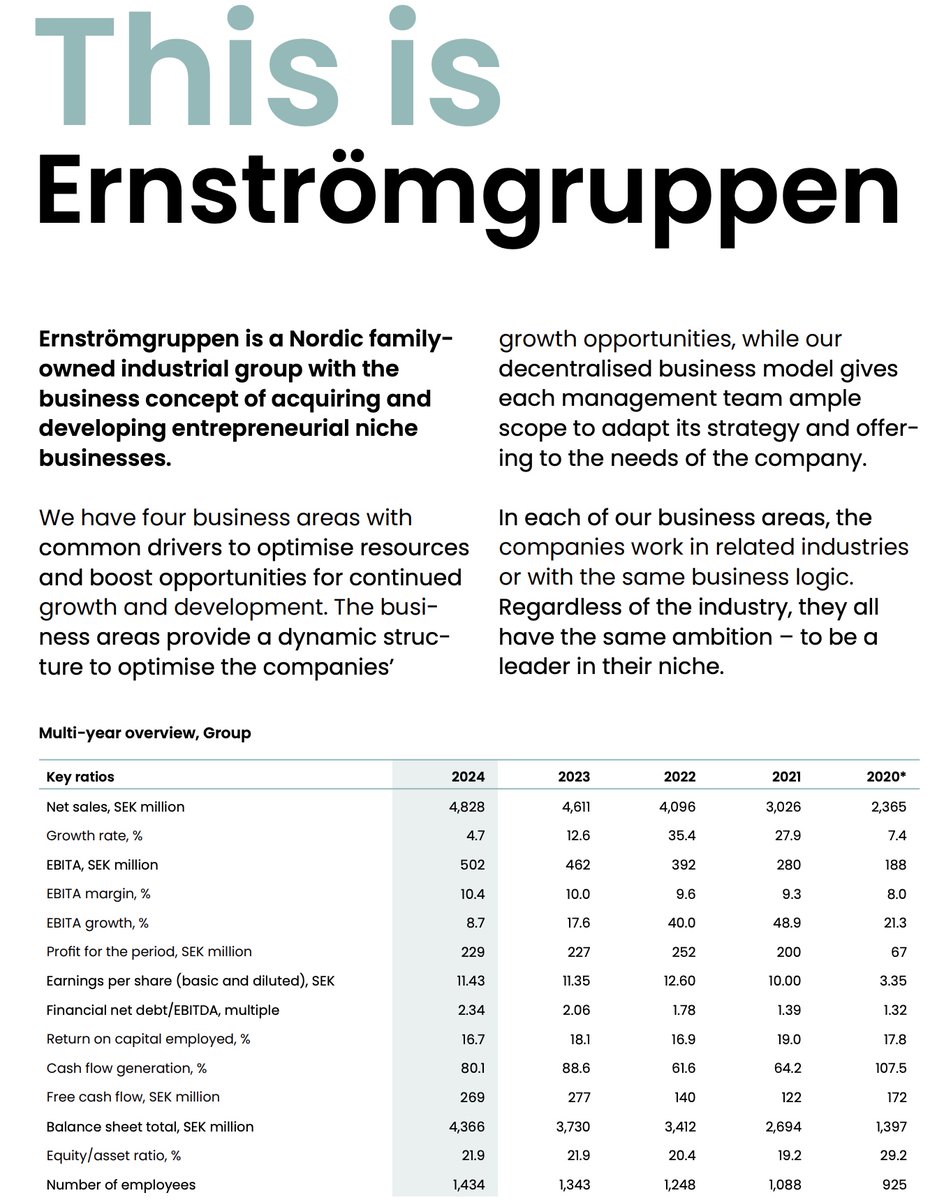 This is Ernströmgruppen

Ernströmgruppen is a Nordic family-owned industrial group with the business concept of acquiring and developing entrepreneurial niche businesses.

We have four business areas with common drivers to optimise resources and boost opportunities for continued growth and development. The business areas provide a dynamic structure to optimise the companies' growth opportunities, while our decentralised business model gives each management team ample scope to adapt its strategy and offering to the needs of the company.

In each of our business areas, the companies work in related industries or with the same business logic. Regardless of the industry, they all have the same ambition – to be a leader in their niche.

Multi-year overview, Group

| Key ratios | 2024 | 2023 | 2022 | 2021 | 2020* |
|---|---|---|---|---|---|
| Net sales, SEK million | 4,828 | 4,611 | 4,096 | 3,026 | 2,365 |
| Growth rate, % | 4.7 | 12.6 | 35.4 | 27.9 | 7.4 |
| EBITA, SEK million | 502 | 462 | 392 | 280 | 188 |
| EBITA margin, % | 10.4 | 10.0 | 9.6 | 9.3 | 8.0 |
| EBITA growth, % | 8.7 | 17.6 | 40.0 | 48.9 | 21.3 |
| Profit for the period, SEK million | 229 | 227 | 252 | 200 | 67 |
| Earnings per share (basic and diluted), SEK | 11.43 | 11.35 | 12.60 | 10.00 | 3.35 |
| Financial net debt/EBITDA, multiple | 2.34 | 2.06 | 1.78 | 1.39 | 1.32 |
| Return on capital employed, % | 16.7 | 18.1 | 16.9 | 19.0 | 17.8 |
| Cash flow generation, % | 80.1 | 88.6 | 61.6 | 64.2 | 107.5 |
| Free cash flow, SEK million | 269 | 277 | 140 | 122 | 172 |
| Balance sheet total, SEK million | 4,366 | 3,730 | 3,412 | 2,694 | 1,397 |
| Equity/asset ratio, % | 21.9 | 21.9 | 20.4 | 19.2 | 29.2 |
| Number of employees | 1,434 | 1,343 | 1,248 | 1,088 | 925 |